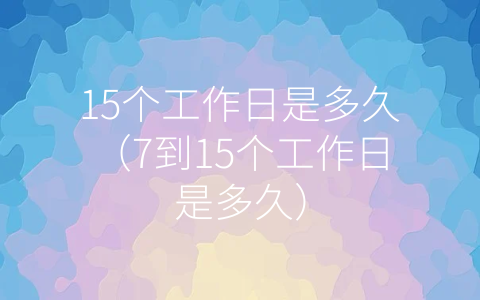 15个工作日是多久（7到15个工作日是多久）